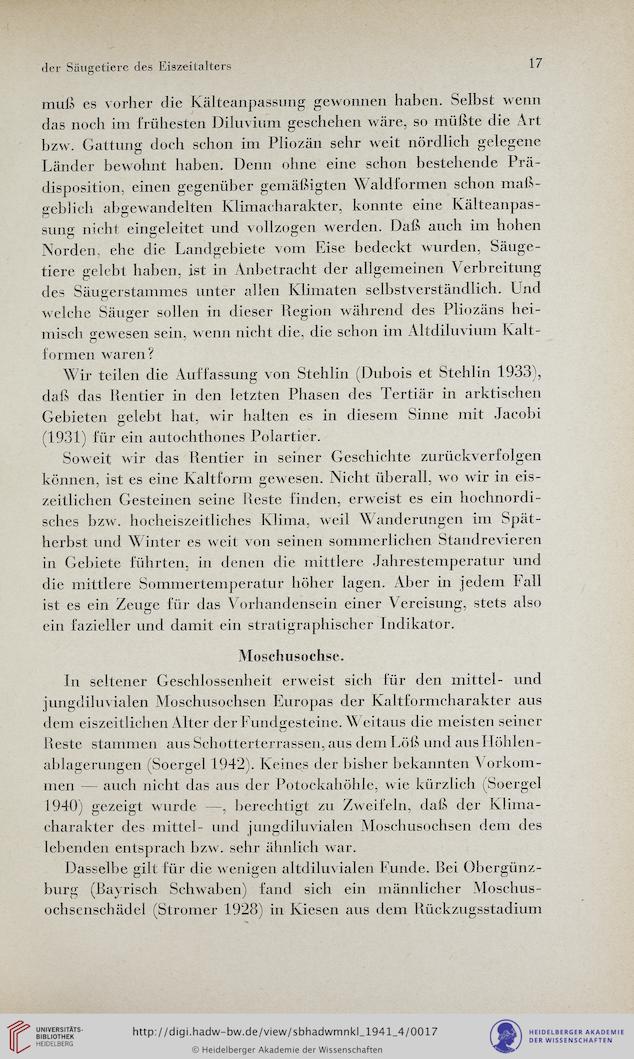 der Säugetiere des Eiszeitalters

17

muß es vorher die Kälteanpassung gewonnen haben. Selbst wenn das noch im frühesten Diluvium geschehen wäre, so müßte die Art bzw. Gattung doch schon im Pliozän sehr weit nördlich gelegene Länder bewohnt haben. Denn ohne eine schon bestehende Prädisposition, einen gegenüber gemäßigten Waldformen schon maßgeblich abgewandelten Klimacharakter, konnte eine Kälteanpassung nicht eingeleitet und vollzogen werden. Daß auch im hohen Norden, ehe die Landgebiete vom Eise bedeckt wurden, Säugetiere gelebt haben, ist in Anbetracht der allgemeinen Verbreitung des Säugerstammes unter allen Klimaten selbstverständlich. Und welche Säuger sollen in dieser Region während des Pliozäns heimisch gewesen sein, wenn nicht die, die schon im Altdiluvium Kaltformen waren?

Wir teilen die Auffassung von Stehlin (Dubois et Stehlin 1933), daß das Rentier in den letzten Phasen des Tertiär in arktischen Gebieten gelebt hat, wir halten es in diesem Sinne mit Jacobi (1931) für ein autochthones Polartier.

Soweit wir das Rentier in seiner Geschichte zurückverfolgen können, ist es eine Kaltform gewesen. Nicht überall, wo wir in eiszeitlichen Gesteinen seine Reste finden, erweist es ein hochnordisches bzw. hocheiszeitliches Klima, weil Wanderungen im Spätherbst und Winter es weit von seinen sommerlichen Standrevieren in Gebiete führten, in denen die mittlere Jahrestemperatur und die mittlere Sommertemperatur höher lagen. Aber in jedem Fall ist es ein Zeuge für das Vorhandensein einer Vereisung, stets also ein fazieller und damit ein stratigraphischer Indikator.

Moschusochse.

In seltener Geschlossenheit erweist sich für den mittel- und jungdiluvialen Moschusochsen Europas der Kaltformcharakter aus dem eiszeitlichen Alter der Fundgesteine. Weitaus die meisten seiner Reste stammen aus Schotterterrassen, aus dem Löß und aus Höhlenablagerungen (Soergel 1942). Keines der bisher bekannten Vorkommen — auch nicht das aus der Potockahöhle, wie kürzlich (Soergel 1940) gezeigt wurde —, berechtigt zu Zweifeln, daß der Klimacharakter des mittel- und jungdiluvialen Moschusochsen dem des lebenden entsprach bzw. sehr ähnlich war.

Dasselbe gilt für die wenigen altdiluvialen Funde. Bei Obergünzburg (Bayrisch Schwaben) fand sich ein männlicher Moschusochsenschädel (Stromer 1928) in Kiesen aus dem Rückzugsstadium

UNIVERSITÄTS-BIBLIOTHEK HEIDELBERG

http://digi.hadw-bw.de/view/sbhadwmnkl_1941_4/0017
© Heidelberger Akademie der Wissenschaften

HEIDELBERGER AKADEMIE DER WISSENSCHAFTEN